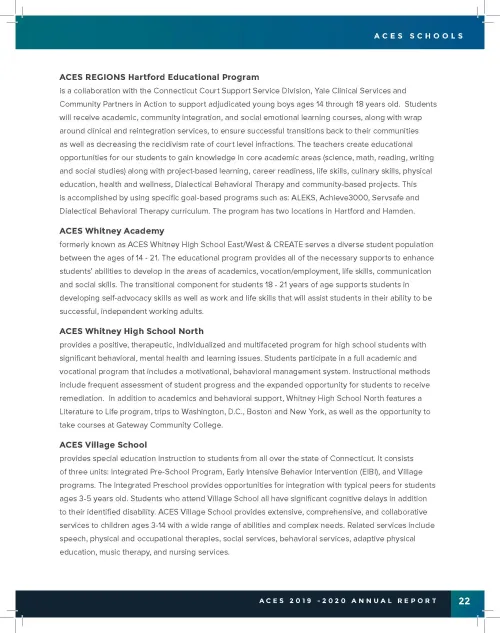 ACES SCHOOLS

ACES REGIONS Hartford Educational Program
is a collaboration with the Connecticut Court Support Service Division, Yale Clinical Services and Community Partners in Action to support adjudicated young boys ages 14 through 18 years old. Students will receive academic, community integration, and social emotional learning courses, along with wrap around clinical and reintegration services, to ensure successful transitions back to their communities as well as decreasing the recidivism rate of court level infractions. The teachers create educational opportunities for our students to gain knowledge in core academic areas (science, math, reading, writing and social studies) along with project-based learning, career readiness, life skills, culinary skills, physical education, health and wellness, Dialectical Behavioral Therapy and community-based projects. This is accomplished by using specific goal-based programs such as: ALEKS, Achieve3000, Servsafe and Dialectical Behavioral Therapy curriculum. The program has two locations in Hartford and Hamden.

ACES Whitney Academy
formerly known as ACES Whitney High School East/West & CREATE serves a diverse student population between the ages of 14 - 21. The educational program provides all of the necessary supports to enhance students' abilities to develop in the areas of academics, vocation/employment, life skills, communication and social skills. The transitional component for students 18 - 21 years of age supports students in developing self-advocacy skills as well as work and life skills that will assist students in their ability to be successful, independent working adults.

ACES Whitney High School North
provides a positive, therapeutic, individualized and multifaceted program for high school students with significant behavioral, mental health and learning issues. Students participate in a full academic and vocational program that includes a motivational, behavioral management system. Instructional methods include frequent assessment of student progress and the expanded opportunity for students to receive remediation. In addition to academics and behavioral support, Whitney High School North features a Literature to Life program, trips to Washington, D.C., Boston and New York, as well as the opportunity to take courses at Gateway Community College.

ACES Village School
provides special education instruction to students from all over the state of Connecticut. It consists of three units: Integrated Pre-School Program, Early Intensive Behavior Intervention (EIBI), and Village programs. The Integrated Preschool provides opportunities for integration with typical peers for students ages 3-5 years old. Students who attend Village School all have significant cognitive delays in addition to their identified disability. ACES Village School provides extensive, comprehensive, and collaborative services to children ages 3-14 with a wide range of abilities and complex needs. Related services include speech, physical and occupational therapies, social services, behavioral services, adaptive physical education, music therapy, and nursing services.

ACES 2019 -2020 ANNUAL REPORT 22